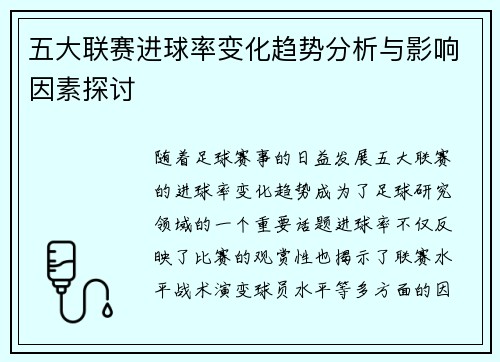 五大联赛进球率变化趋势分析与影响因素探讨

随着足球赛事的日益发展五大联赛的进球率变化趋势成为了足球研究领域的一个重要话题进球率不仅反映了比赛的观赏性也揭示了联赛水平战术演变球员水平等多方面的因